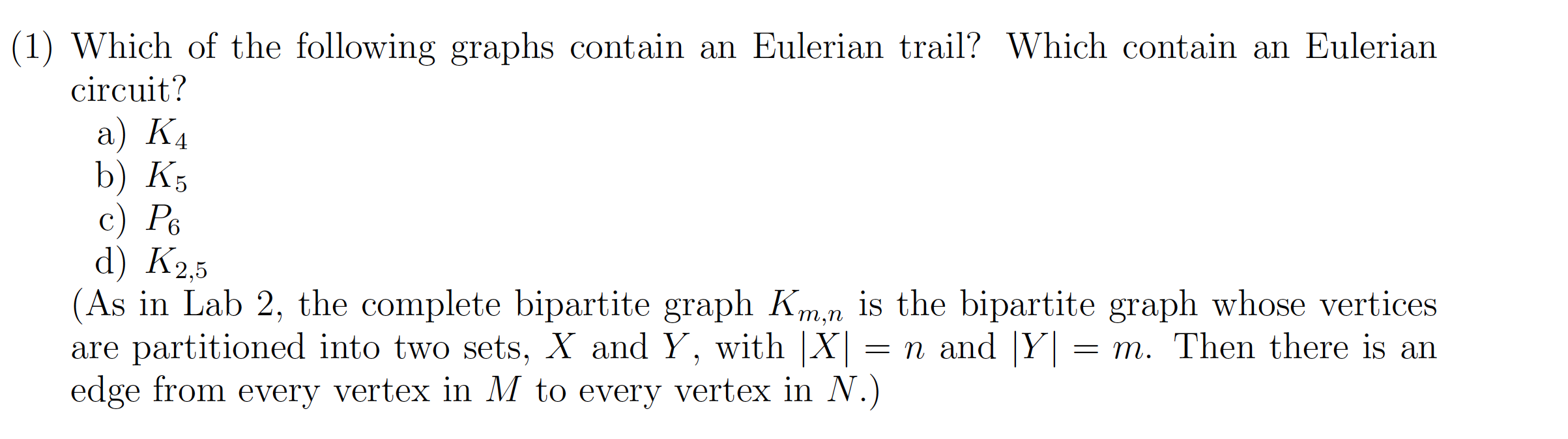 (1) Which of the following graphs contain an Eulerian trail? Which contain an Eulerian circuit?

a) $K_4$
b) $K_5$
c) $P_6$
d) $K_{2,5}$

(As in Lab 2, the complete bipartite graph $K_{m,n}$ is the bipartite graph whose vertices are partitioned into two sets, $X$ and $Y$, with $|X| = n$ and $|Y| = m$. Then there is an edge from every vertex in $M$ to every vertex in $N$.)